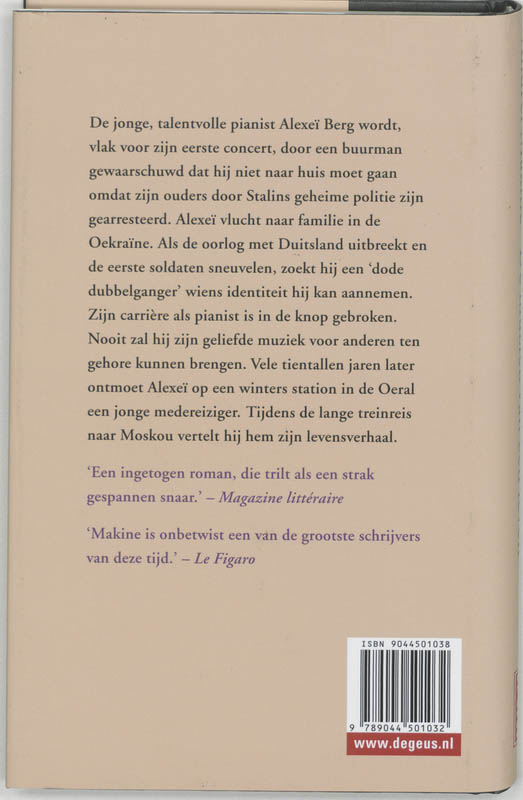 De jonge, talentvolle pianist Alexeï Berg wordt, vlak voor zijn eerste concert, door een buurman gewaarschuwd dat hij niet naar huis moet gaan omdat zijn ouders door Stalins geheime politie zijn gearresteerd. Alexeï vlucht naar familie in de Oekraïne. Als de oorlog met Duitsland uitbreekt en de eerste soldaten sneuvelen, zoekt hij een 'dode dubbelganger' wiens identiteit hij kan aannemen. Zijn carrière als pianist is in de knop gebroken. Nooit zal hij zijn geliefde muziek voor anderen ten gehore kunnen brengen. Vele tientallen jaren later ontmoet Alexeï op een winters station in de Oeral een jonge medereiziger. Tijdens de lange treinreis naar Moskou vertelt hij hem zijn levensverhaal.

'Een ingetogen roman, die trilt als een strak gespannen snaar.' – Magazine littéraire

'Makine is onbetwist een van de grootste schrijvers van deze tijd.' – Le Figaro

ISBN 9044501038

9 789044 501032

www.degeus.nl